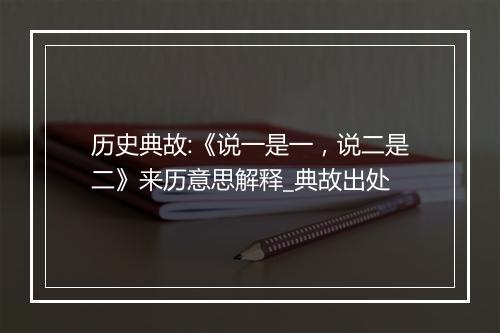 历史典故:《说一是一，说二是二》来历意思解释_典故出处